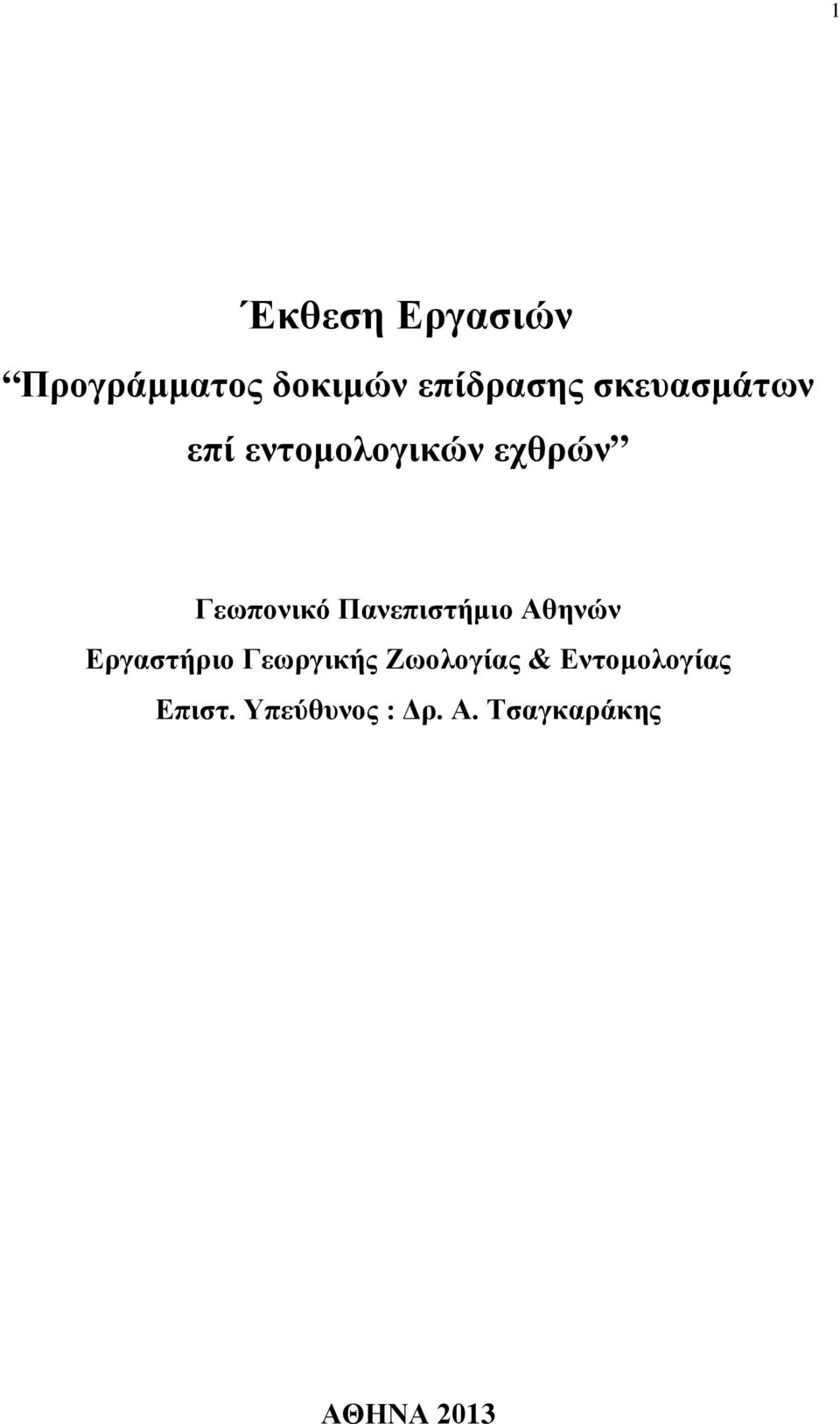 1

Έκθεση Εργασιών

Προγράμματος δοκιμών επίδρασης σκευασμάτων επί εντομολογικών εχθρών

Γεωπονικό Πανεπιστήμιο Αθηνών
Εργαστήριο Γεωργικής Ζωολογίας & Εντομολογίας
Επιστ. Υπεύθυνος : Δρ. Α. Τσαγκαράκης

ΑΘΗΝΑ 2013